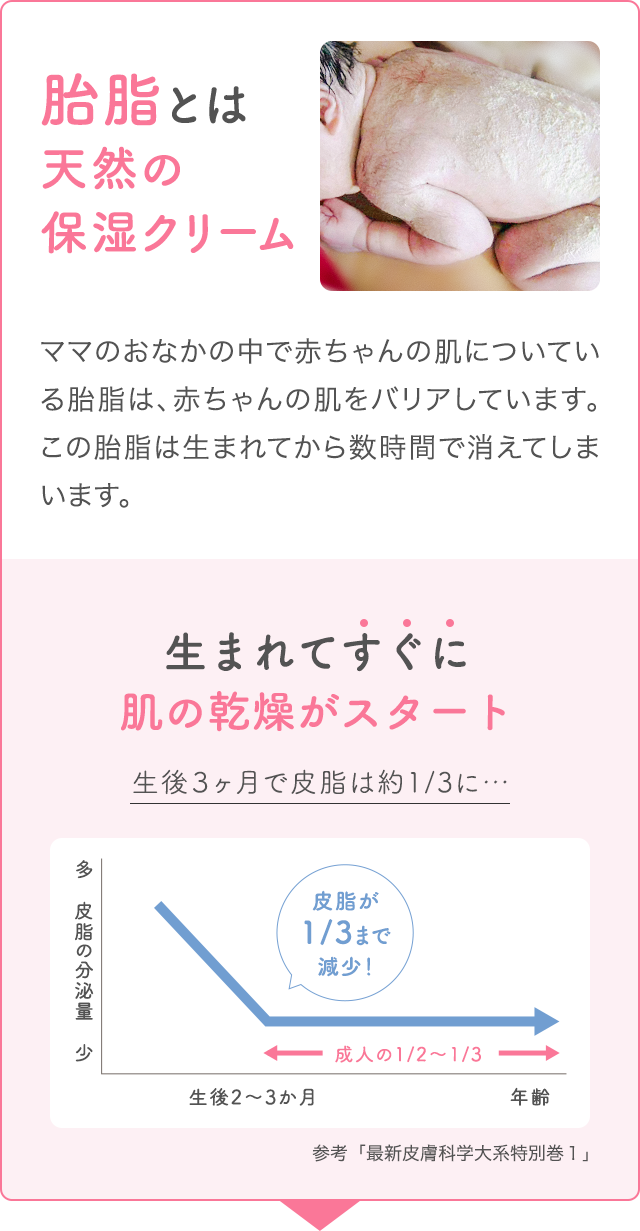 胎脂とは
天然の
保湿クリーム

ママのおなかの中で赤ちゃんの肌についている胎脂は、赤ちゃんの肌をバリアしています。この胎脂は生まれてから数時間で消えてしまいます。

生まれてすぐに
肌の乾燥がスタート

生後3ヶ月で皮脂は約1/3に…

多
皮脂の分泌量
少

皮脂が
1/3まで
減少！

成人の1/2〜1/3

生後2〜3か月
年齢

参考「最新皮膚科学大系特別巻1」